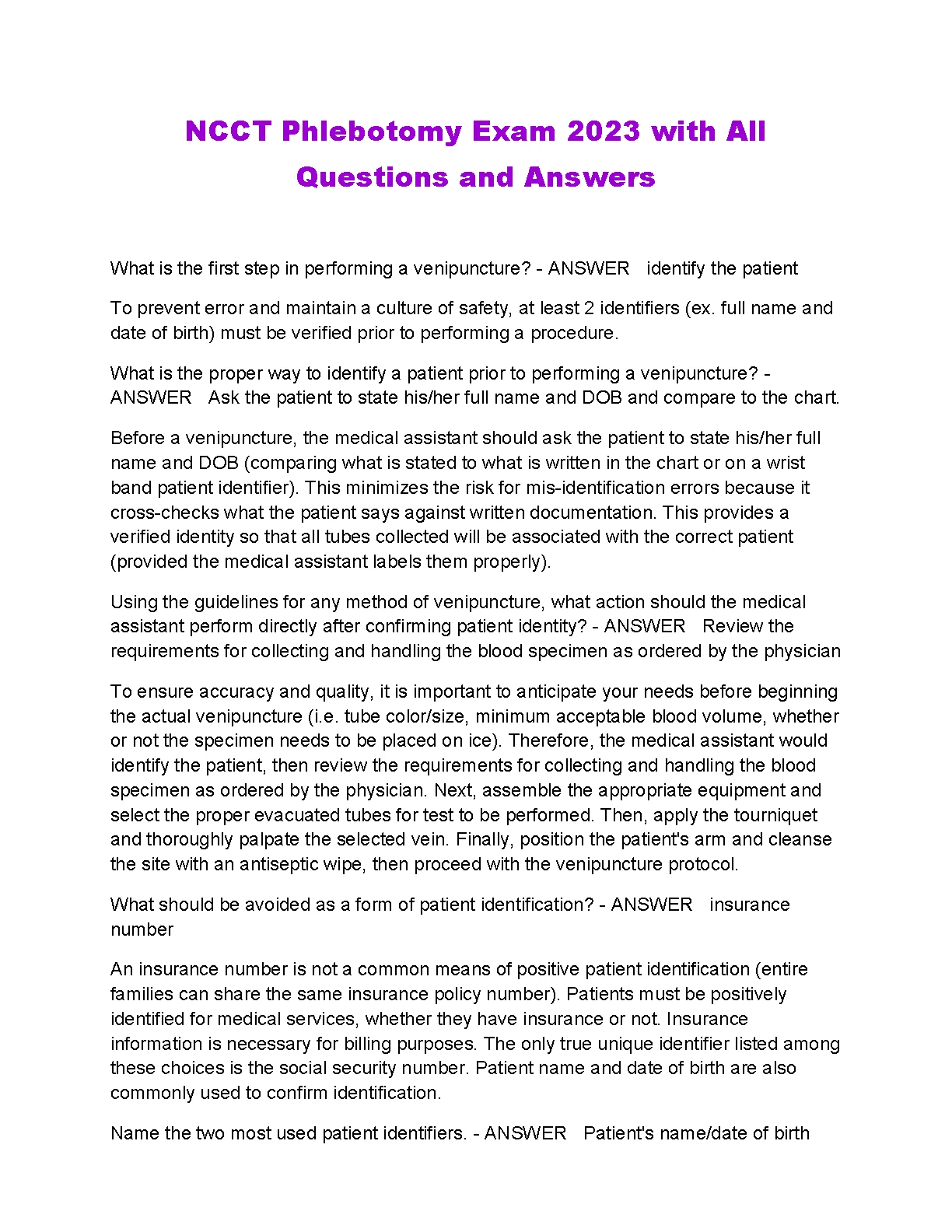 NCCT Phlebotomy Exam 2023 with All Questions and Answers

What is the first step in performing a venipuncture? - ANSWER identify the patient

To prevent error and maintain a culture of safety, at least 2 identifiers (ex. full name and date of birth) must be verified prior to performing a procedure.

What is the proper way to identify a patient prior to performing a venipuncture? - ANSWER Ask the patient to state his/her full name and DOB and compare to the chart.

Before a venipuncture, the medical assistant should ask the patient to state his/her full name and DOB (comparing what is stated to what is written in the chart or on a wrist band patient identifier). This minimizes the risk for mis-identification errors because it cross-checks what the patient says against written documentation. This provides a verified identity so that all tubes collected will be associated with the correct patient (provided the medical assistant labels them properly).

Using the guidelines for any method of venipuncture, what action should the medical assistant perform directly after confirming patient identity? - ANSWER Review the requirements for collecting and handling the blood specimen as ordered by the physician

To ensure accuracy and quality, it is important to anticipate your needs before beginning the actual venipuncture (i.e. tube color/size, minimum acceptable blood volume, whether or not the specimen needs to be placed on ice). Therefore, the medical assistant would identify the patient, then review the requirements for collecting and handling the blood specimen as ordered by the physician. Next, assemble the appropriate equipment and select the proper evacuated tubes for test to be performed. Then, apply the tourniquet and thoroughly palpate the selected vein. Finally, position the patient's arm and cleanse the site with an antiseptic wipe, then proceed with the venipuncture protocol.

What should be avoided as a form of patient identification? - ANSWER insurance number

An insurance number is not a common means of positive patient identification (entire families can share the same insurance policy number). Patients must be positively identified for medical services, whether they have insurance or not. Insurance information is necessary for billing purposes. The only true unique identifier listed among these choices is the social security number. Patient name and date of birth are also commonly used to confirm identification.

Name the two most used patient identifiers. - ANSWER Patient's name/date of birth